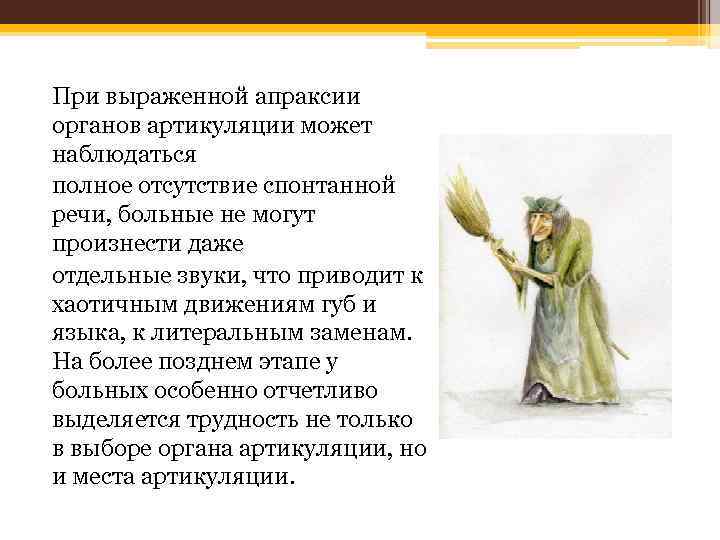 При выраженной апраксии органов артикуляции может наблюдаться
полное отсутствие спонтанной речи, больные не могут произнести даже
отдельные звуки, что приводит к хаотичным движениям губ и языка, к литеральным заменам. На более позднем этапе у больных особенно отчетливо выделяется трудность не только в выборе органа артикуляции, но и места артикуляции.